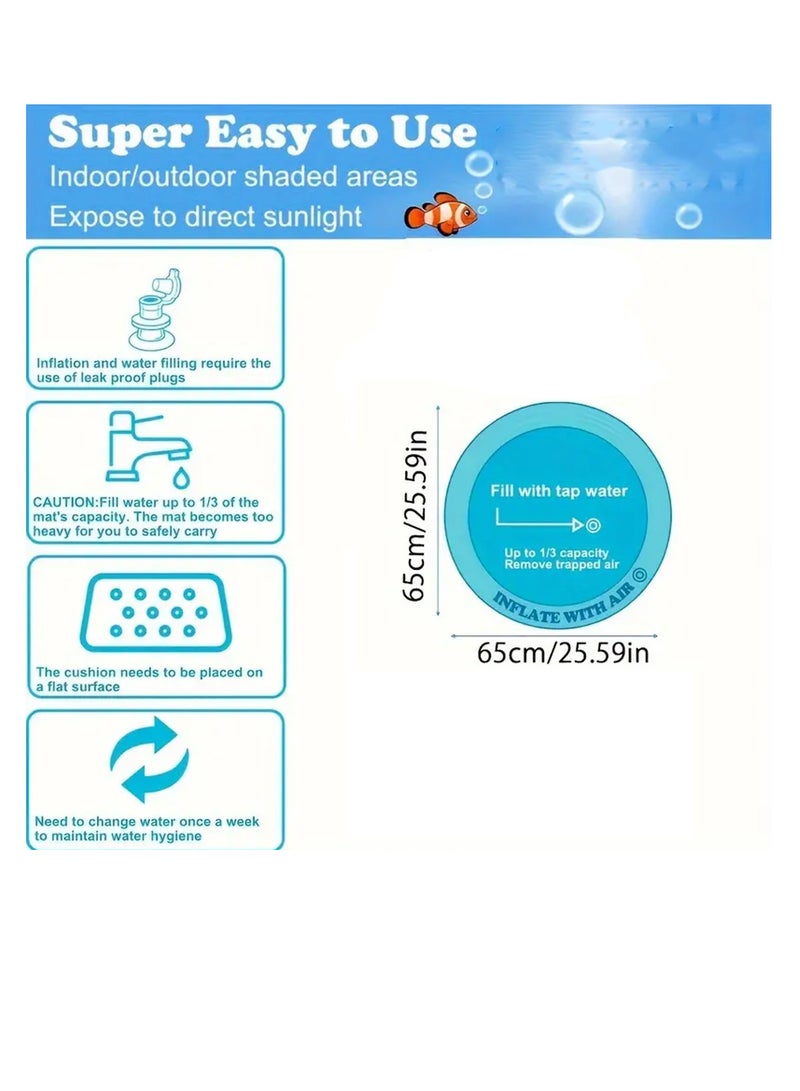 Super Easy to Use
Indoor/outdoor shaded areas
Expose to direct sunlight

Inflation and water filling require the use of leak proof plugs

CAUTION:Fill water up to 1/3 of the mat's capacity. The mat becomes too heavy for you to safely carry

The cushion needs to be placed on a flat surface

Need to change water once a week to maintain water hygiene

65cm/25.59in

Fill with tap water

Up to 1/3 capacity
Remove trapped air

INFLATE WITH AIR

65cm/25.59in